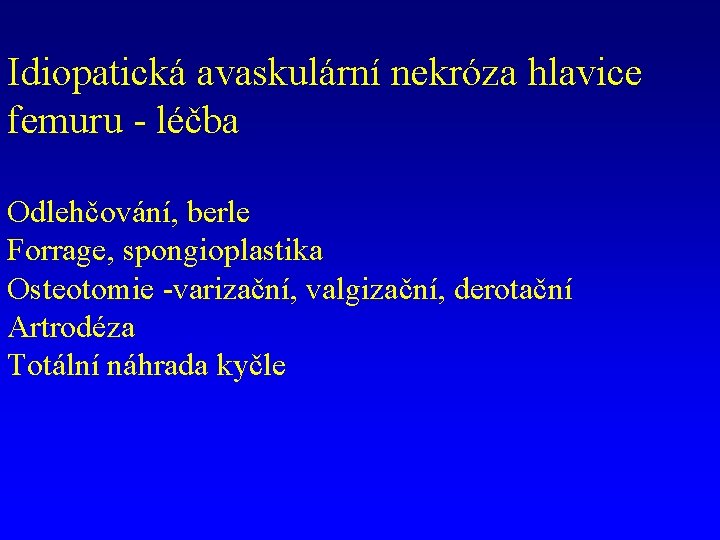 Idiopatická avaskulární nekróza hlavice femuru - léčba

Odlehčování, berle
Forrage, spongioplastika
Osteotomie -varizační, valgizační, derotační
Artrodéza
Totální náhrada kyčle